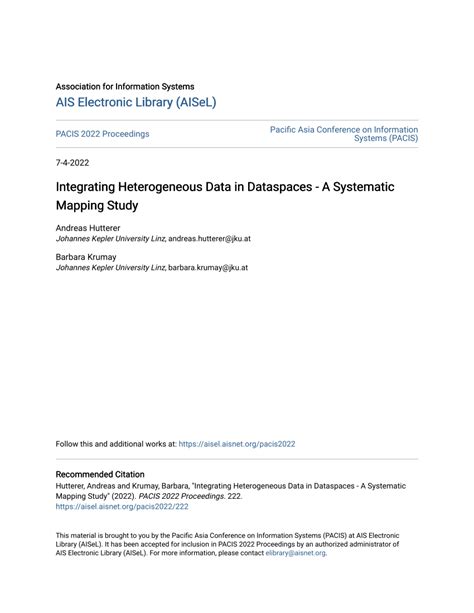 Association for Information Systems
AIS Electronic Library (AISeL)

PACIS 2022 Proceedings

Pacific Asia Conference on Information Systems (PACIS)

7-4-2022

Integrating Heterogeneous Data in Dataspaces - A Systematic Mapping Study

Andreas Hutterer
Johannes Kepler University Linz, andreas.hutterer@jku.at

Barbara Krumay
Johannes Kepler University Linz, barbara.krumay@jku.at

Follow this and additional works at: https://aisel.aisnet.org/pacis2022

Recommended Citation
Hutterer, Andreas and Krumay, Barbara, "Integrating Heterogeneous Data in Dataspaces - A Systematic Mapping Study" (2022). PACIS 2022 Proceedings. 222.
https://aisel.aisnet.org/pacis2022/222

This material is brought to you by the Pacific Asia Conference on Information Systems (PACIS) at AIS Electronic Library (AISeL). It has been accepted for inclusion in PACIS 2022 Proceedings by an authorized administrator of AIS Electronic Library (AISeL). For more information, please contact elibrary@aisnet.org.